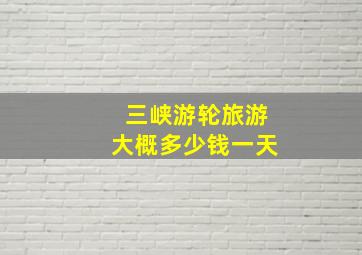 三峡游轮旅游
大概多少钱一天